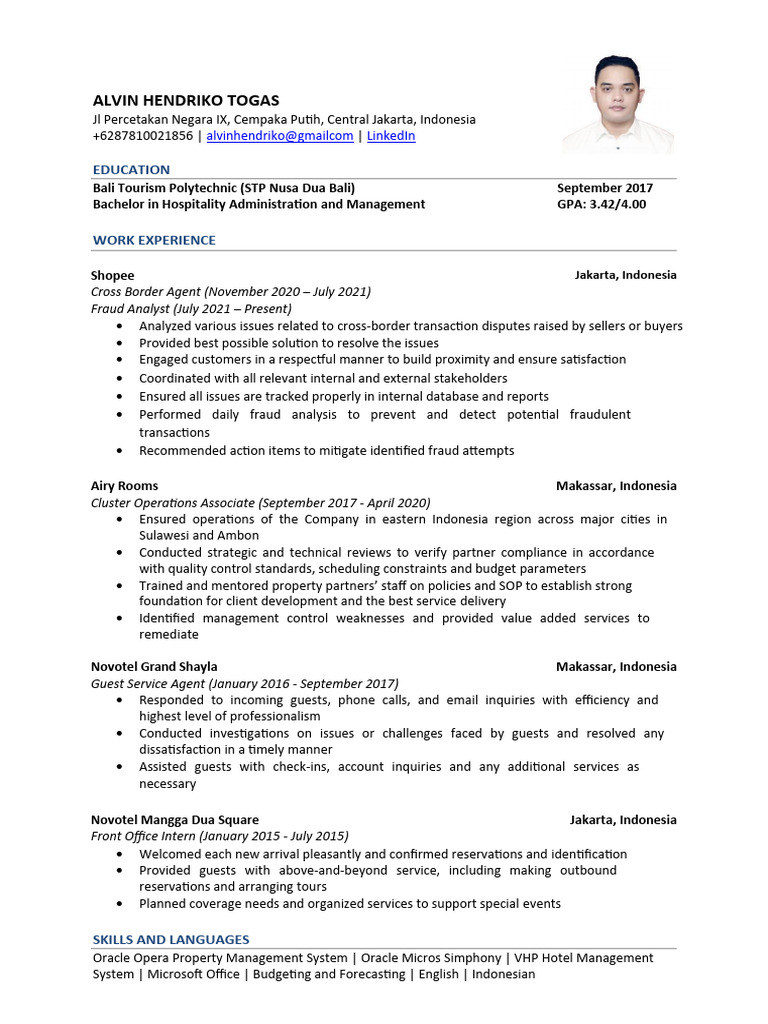 ALVIN HENDRIKO TOGAS
Jl Percetakan Negara IX, Cempaka Putih, Central Jakarta, Indonesia
+6287810021856 | alvinhendriko@gmailcom | LinkedIn

EDUCATION
Bali Tourism Polytechnic (STP Nusa Dua Bali) September 2017
Bachelor in Hospitality Administration and Management GPA: 3.42/4.00

WORK EXPERIENCE

Shopee Jakarta, Indonesia
Cross Border Agent (November 2020 – July 2021)
Fraud Analyst (July 2021 – Present)
• Analyzed various issues related to cross-border transaction disputes raised by sellers or buyers
• Provided best possible solution to resolve the issues
• Engaged customers in a respectful manner to build proximity and ensure satisfaction
• Coordinated with all relevant internal and external stakeholders
• Ensured all issues are tracked properly in internal database and reports
• Performed daily fraud analysis to prevent and detect potential fraudulent transactions
• Recommended action items to mitigate identified fraud attempts

Airy Rooms Makassar, Indonesia
Cluster Operations Associate (September 2017 - April 2020)
• Ensured operations of the Company in eastern Indonesia region across major cities in Sulawesi and Ambon
• Conducted strategic and technical reviews to verify partner compliance in accordance with quality control standards, scheduling constraints and budget parameters
• Trained and mentored property partners' staff on policies and SOP to establish strong foundation for client development and the best service delivery
• Identified management control weaknesses and provided value added services to remediate

Novotel Grand Shayla Makassar, Indonesia
Guest Service Agent (January 2016 - September 2017)
• Responded to incoming guests, phone calls, and email inquiries with efficiency and highest level of professionalism
• Conducted investigations on issues or challenges faced by guests and resolved any dissatisfaction in a timely manner
• Assisted guests with check-ins, account inquiries and any additional services as necessary

Novotel Mangga Dua Square Jakarta, Indonesia
Front Office Intern (January 2015 - July 2015)
• Welcomed each new arrival pleasantly and confirmed reservations and identification
• Provided guests with above-and-beyond service, including making outbound reservations and arranging tours
• Planned coverage needs and organized services to support special events

SKILLS AND LANGUAGES
Oracle Opera Property Management System | Oracle Micros Simphony | VHP Hotel Management System | Microsoft Office | Budgeting and Forecasting | English | Indonesian